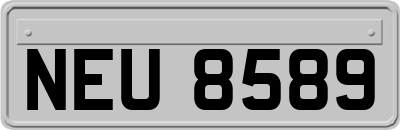 NEU 8589